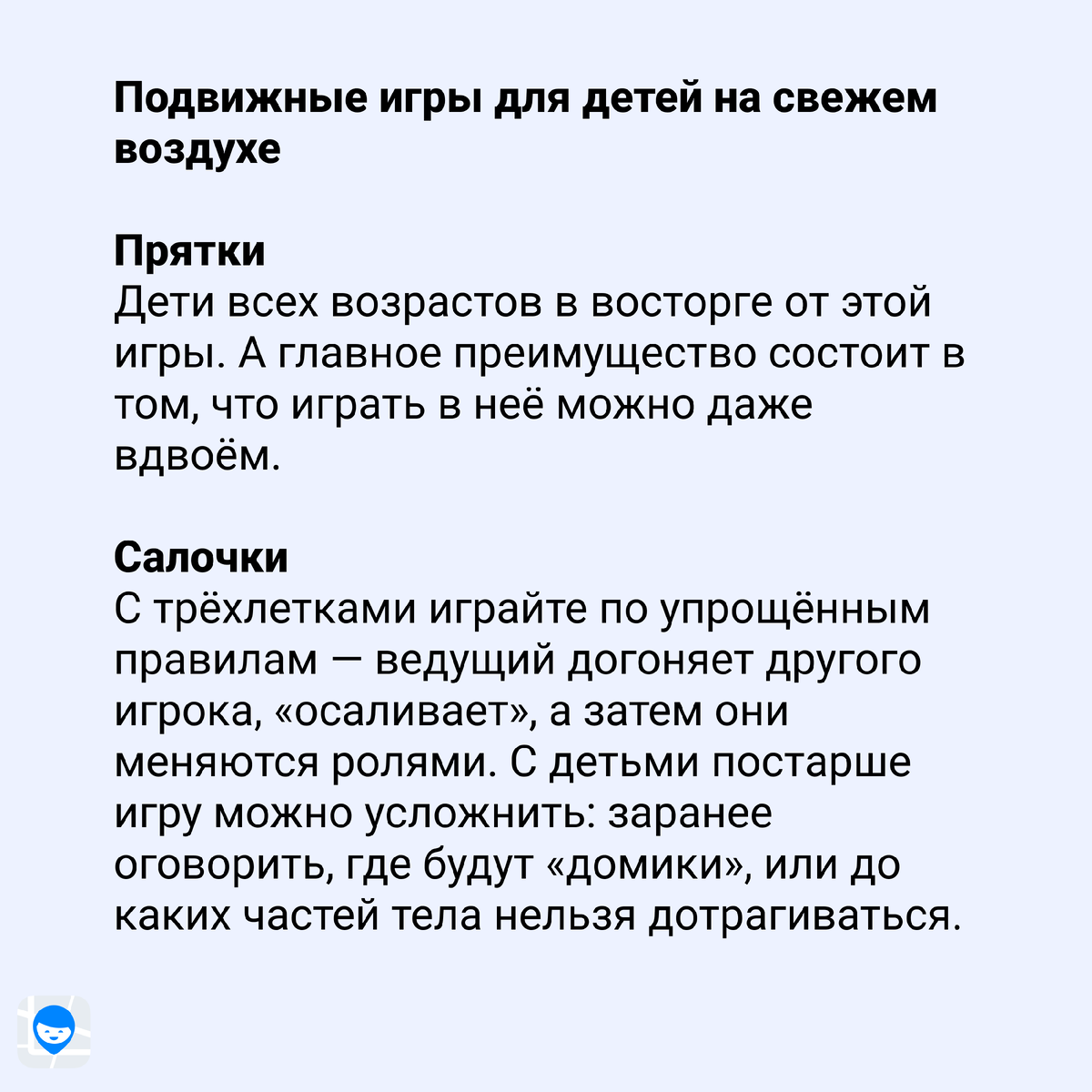 Подвижные игры для детей на свежем воздухе

Прятки
Дети всех возрастов в восторге от этой игры. А главное преимущество состоит в том, что играть в неё можно даже вдвоём.

Салочки
С трёхлетками играйте по упрощённым правилам — ведущий догоняет другого игрока, «осаливает», а затем они меняются ролями. С детьми постарше игру можно усложнить: заранее оговорить, где будут «домики», или до каких частей тела нельзя дотрагиваться.